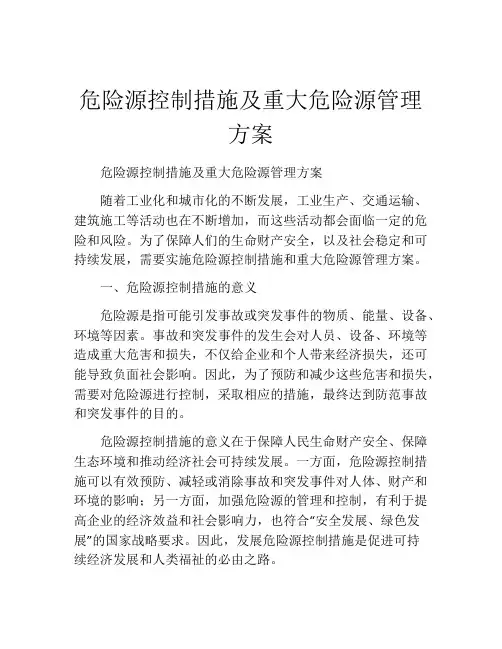 危险源控制措施及重大危险源管理方案

危险源控制措施及重大危险源管理方案

随着工业化和城市化的不断发展，工业生产、交通运输、建筑施工等活动也在不断增加，而这些活动都会面临一定的危险和风险。为了保障人们的生命财产安全，以及社会稳定和可持续发展，需要实施危险源控制措施和重大危险源管理方案。

一、危险源控制措施的意义

危险源是指可能引发事故或突发事件的物质、能量、设备、环境等因素。事故和突发事件的发生会对人员、设备、环境等造成重大危害和损失，不仅给企业和个人带来经济损失，还可能导致负面社会影响。因此，为了预防和减少这些危害和损失，需要对危险源进行控制，采取相应的措施，最终达到防范事故和突发事件的目的。

危险源控制措施的意义在于保障人民生命财产安全、保障生态环境和推动经济社会可持续发展。一方面，危险源控制措施可以有效预防、减轻或消除事故和突发事件对人体、财产和环境的影响；另一方面，加强危险源的管理和控制，有利于提高企业的经济效益和社会影响力，也符合“安全发展、绿色发展”的国家战略要求。因此，发展危险源控制措施是促进可持续经济发展和人类福祉的必由之路。